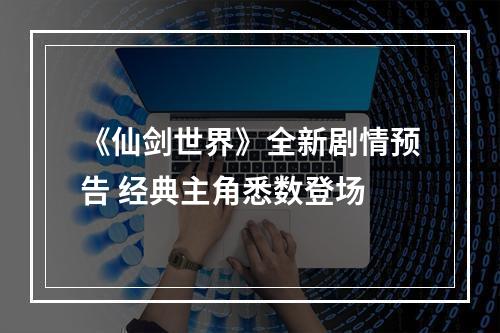 《仙剑世界》全新剧情预告 经典主角悉数登场